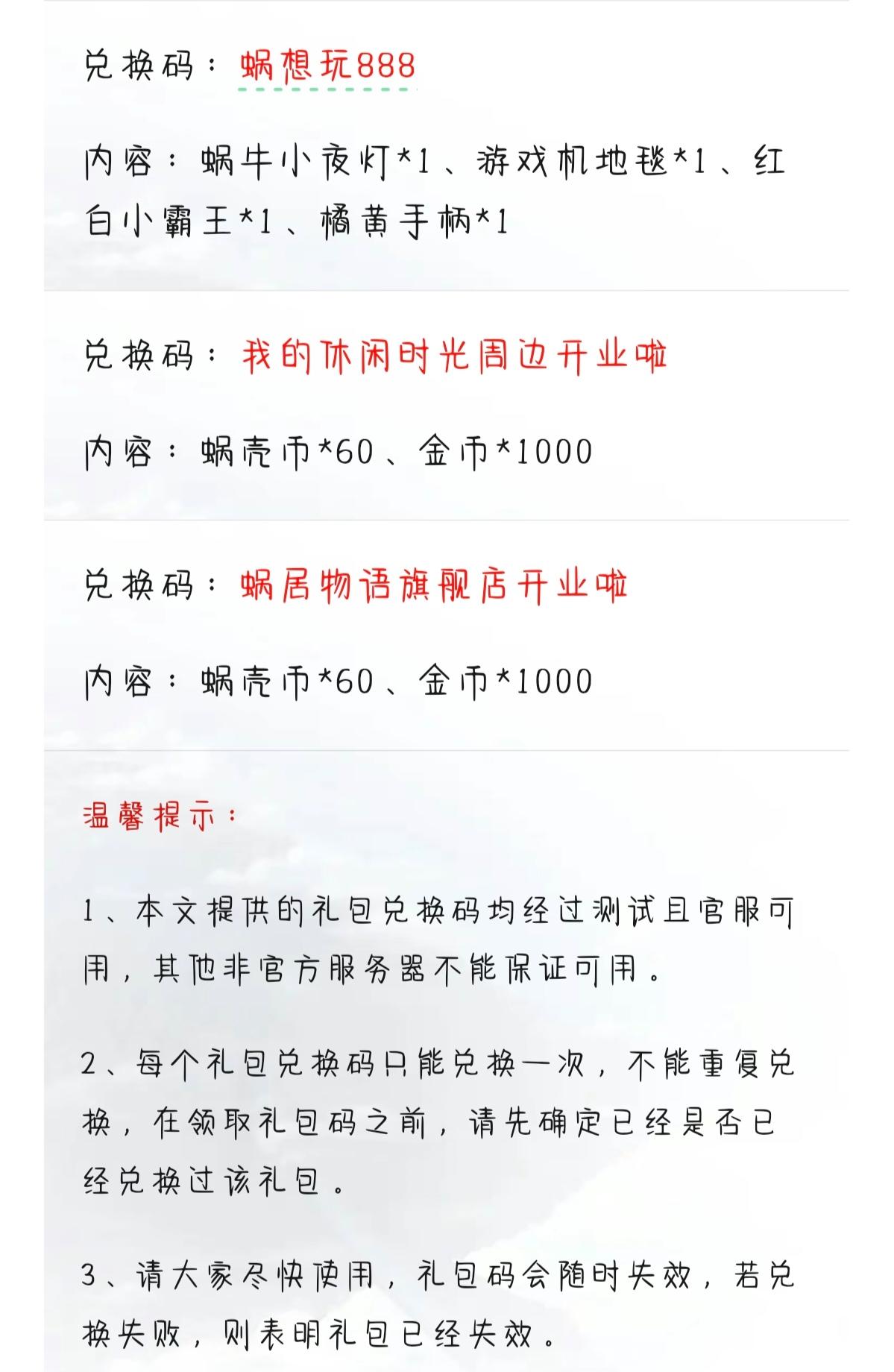 兑换码：蜗想玩888

内容：蜗牛小夜灯*1、游戏机地毯*1、红白小霸王*1、橘黄手柄*1

兑换码：我的休闲时光周边开业啦

内容：蜗壳币*60、金币*1000

兑换码：蜗居物语旗舰店开业啦

内容：蜗壳币*60、金币*1000

温馨提示：

1、本文提供的礼包兑换码均经过测试且官服可用，其他非官方服务器不能保证可用。

2、每个礼包兑换码只能兑换一次，不能重复兑换，在领取礼包码之前，请先确定已经是否已经兑换过该礼包。

3、请大家尽快使用，礼包码会随时失效，若兑换失败，则表明礼包已经失效。